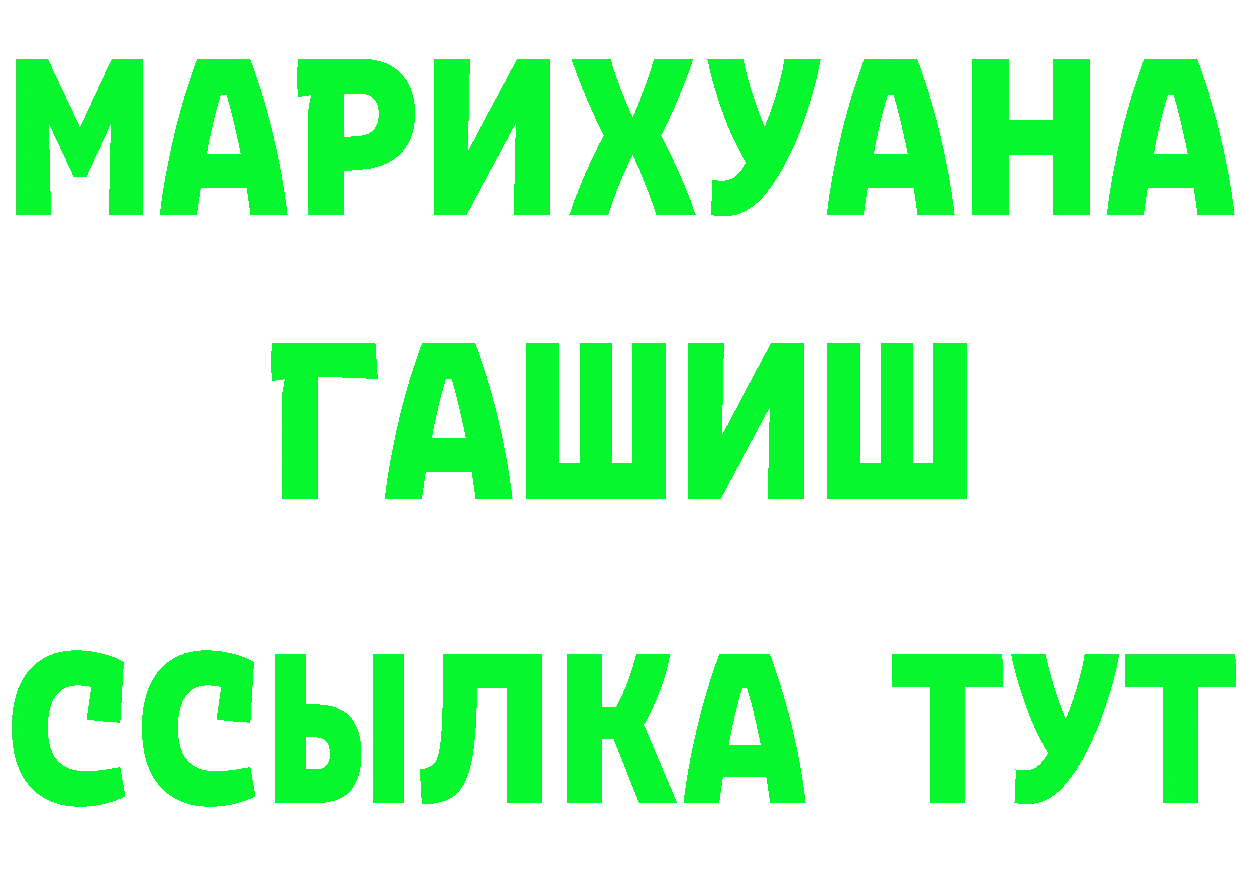 МАРИХУАНА
ГАШИШ
ССЫЛКА ТУТ